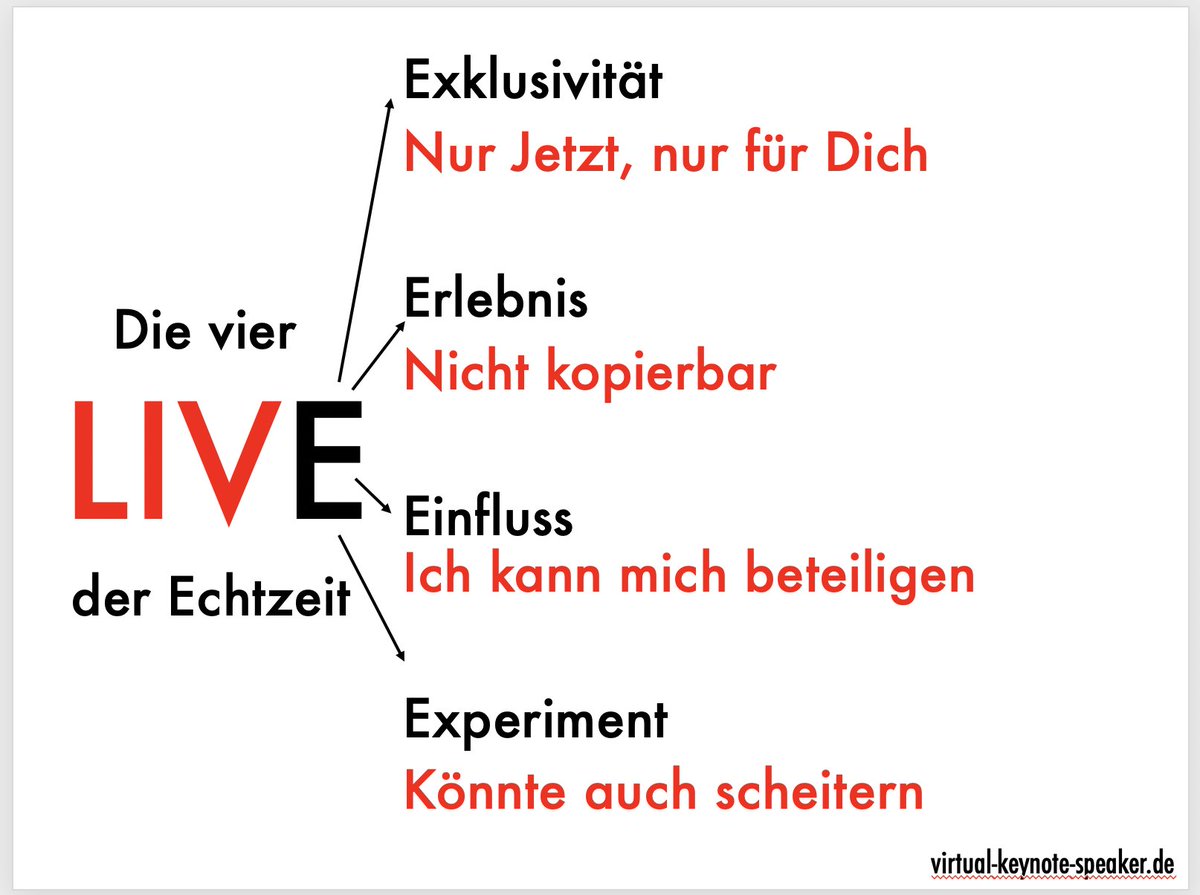 Die vier

LIVE

der Echtzeit

Exklusivität
Nur Jetzt, nur für Dich

Erlebnis
Nicht kopierbar

Einfluss
Ich kann mich beteiligen

Experiment
Könnte auch scheitern

virtual-keynote-speaker.de